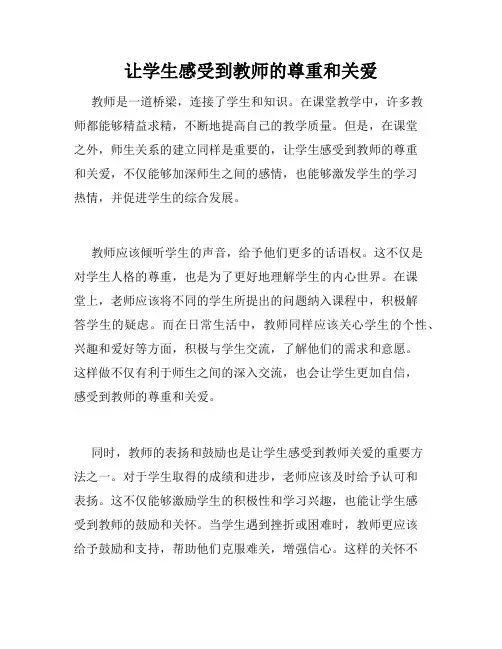 让学生感受到教师的尊重和关爱

教师是一道桥梁，连接了学生和知识。在课堂教学中，许多教师都能够精益求精，不断地提高自己的教学质量。但是，在课堂之外，师生关系的建立同样是重要的，让学生感受到教师的尊重和关爱，不仅能够加深师生之间的感情，也能够激发学生的学习热情，并促进学生的综合发展。

教师应该倾听学生的声音，给予他们更多的话语权。这不仅是对学生人格的尊重，也是为了更好地理解学生的内心世界。在课堂上，老师应该将不同的学生所提出的问题纳入课程中，积极解答学生的疑虑。而在日常生活中，教师同样应该关心学生的个性、兴趣和爱好等方面，积极与学生交流，了解他们的需求和意愿。这样做不仅有利于师生之间的深入交流，也会让学生更加自信，感受到教师的尊重和关爱。

同时，教师的表扬和鼓励也是让学生感受到教师关爱的重要方法之一。对于学生取得的成绩和进步，老师应该及时给予认可和表扬。这不仅能够激励学生的积极性和学习兴趣，也能让学生感受到教师的鼓励和关怀。当学生遇到挫折或困难时，教师更应该给予鼓励和支持，帮助他们克服难关，增强信心。这样的关怀不